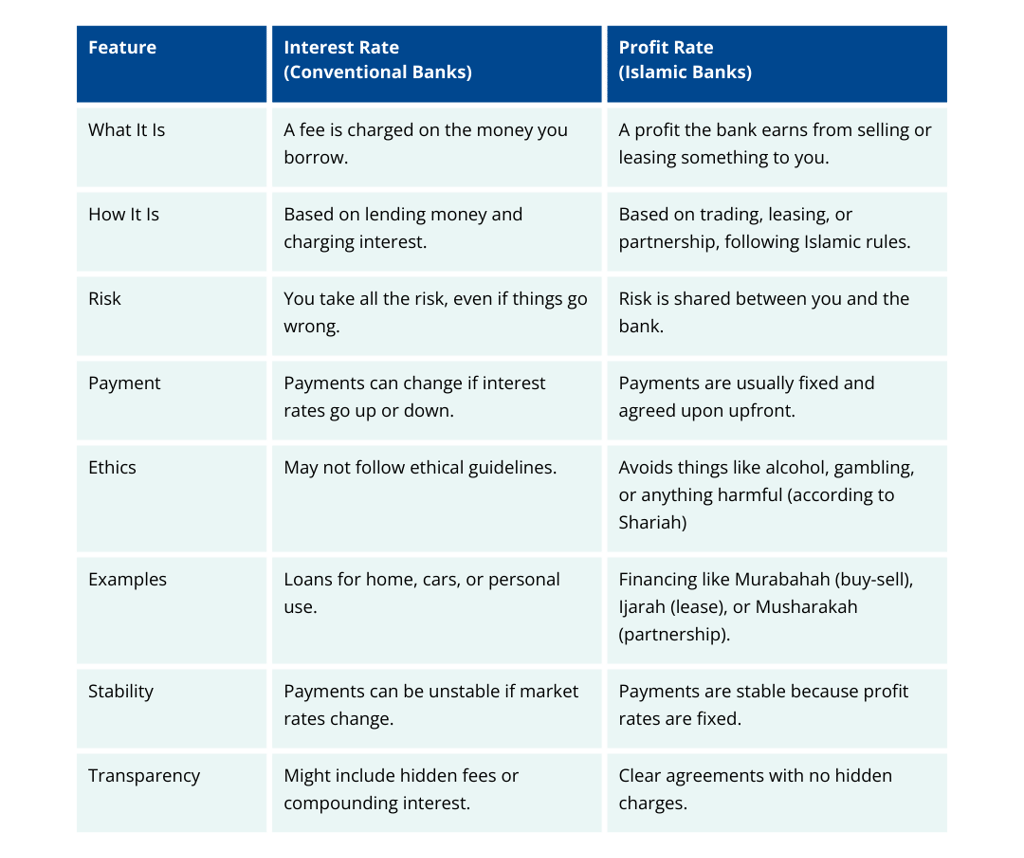 | Feature | Interest Rate (Conventional Banks) | Profit Rate (Islamic Banks) |
|---|---|---|
| What It Is | A fee is charged on the money you borrow. | A profit the bank earns from selling or leasing something to you. |
| How It Is | Based on lending money and charging interest. | Based on trading, leasing, or partnership, following Islamic rules. |
| Risk | You take all the risk, even if things go wrong. | Risk is shared between you and the bank. |
| Payment | Payments can change if interest rates go up or down. | Payments are usually fixed and agreed upon upfront. |
| Ethics | May not follow ethical guidelines. | Avoids things like alcohol, gambling, or anything harmful (according to Shariah) |
| Examples | Loans for home, cars, or personal use. | Financing like Murabahah (buy-sell), Ijarah (lease), or Musharakah (partnership). |
| Stability | Payments can be unstable if market rates change. | Payments are stable because profit rates are fixed. |
| Transparency | Might include hidden fees or compounding interest. | Clear agreements with no hidden charges. |